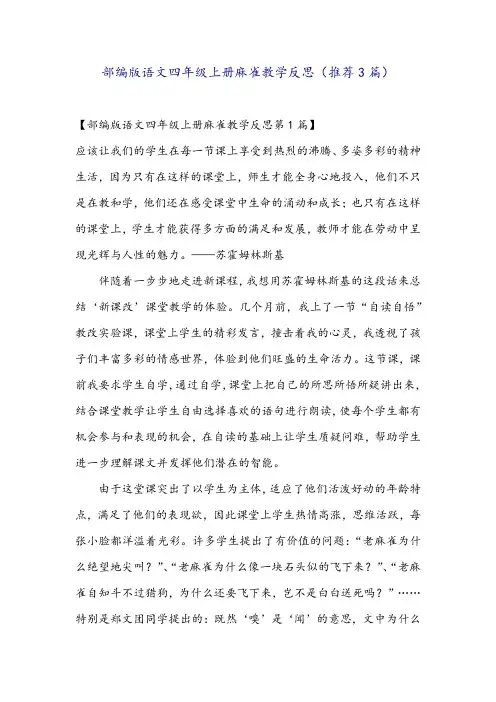 部编版语文四年级上册麻雀教学反思（推荐3篇）

【部编版语文四年级上册麻雀教学反思第1篇】

应该让我们的学生在每一节课上享受到热烈的沸腾、多姿多彩的精神生活，因为只有在这样的课堂上，师生才能全身心地投入，他们不只是在教和学，他们还在感受课堂中生命的涌动和成长；也只有在这样的课堂上，学生才能获得多方面的满足和发展，教师才能在劳动中呈现光辉与人性的魅力。——苏霍姆林斯基

伴随着一步步地走进新课程，我想用苏霍姆林斯基的这段话来总结‘新课改’课堂教学的体验。几个月前，我上了一节“自读自悟”教改实验课，课堂上学生的精彩发言，撞击着我的心灵，我透视了孩子们丰富多彩的情感世界，体验到他们旺盛的生命活力。这节课，课前我要求学生自学，通过自学，课堂上把自己的所思所悟所疑讲出来，结合课堂教学让学生自由选择喜欢的语句进行朗读，使每个学生都有机会参与和表现的机会，在自读的基础上让学生质疑问难，帮助学生进一步理解课文并发挥他们潜在的智能。

由于这堂课突出了以学生为主体，适应了他们活泼好动的年龄特点，满足了他们的表现欲，因此课堂上学生热情高涨，思维活跃，每张小脸都洋溢着光彩。许多学生提出了有价值的问题：“老麻雀为什么绝望地尖叫？”、“老麻雀为什么像一块石头似的飞下来？”、“老麻雀自知斗不过猎狗，为什么还要飞下来，岂不是白白送死吗？”……特别是郑文团同学提出的：既然‘嗅’是‘闻’的意思，文中为什么